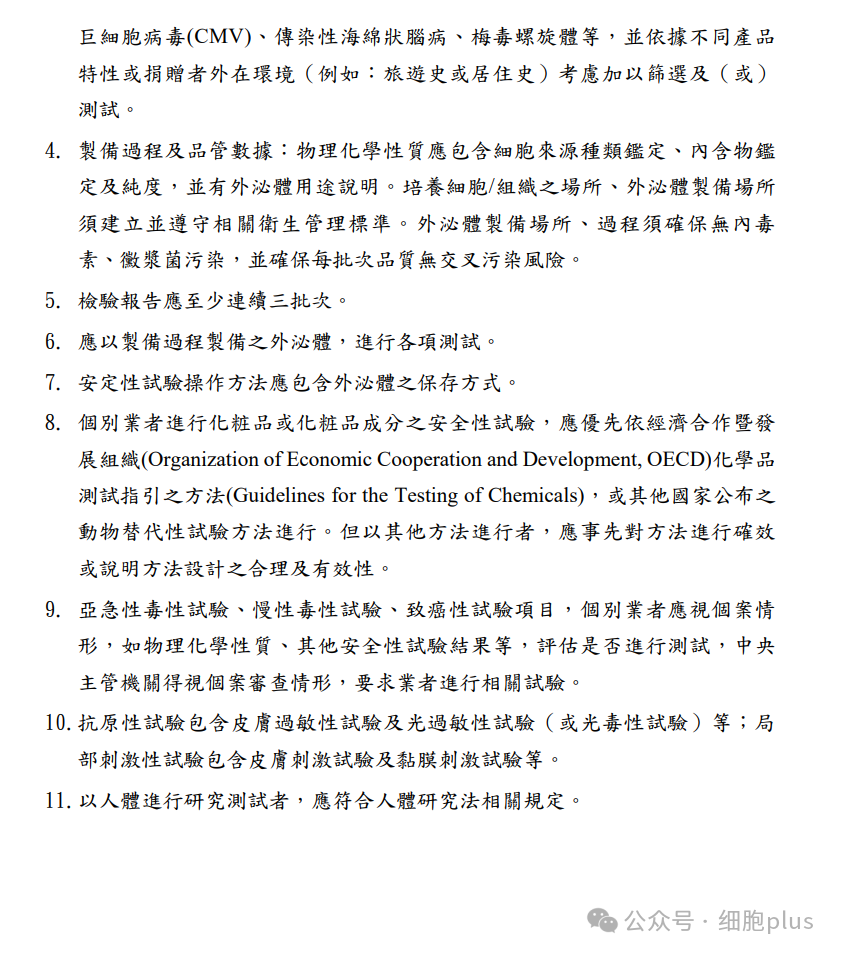 巨細胞病毒(CMV)、傳染性海綿狀腦病、梅毒螺旋體等，並依據不同產品特性或捐贈者外在環境（例如：旅遊史或居住史）考慮加以篩選及（或）測試。

4. 製備過程及品管數據：物理化學性質應包含細胞來源種類鑑定、內含物鑑定及純度，並有外泌體用途說明。培養細胞/組織之場所、外泌體製備場所須建立並遵守相關衛生管理標準。外泌體製備場所、過程須確保無內毒素、黴漿菌污染，並確保每批次品質無交叉污染風險。

5. 檢驗報告應至少連續三批次。

6. 應以製備過程製備之外泌體，進行各項測試。

7. 安定性試驗操作方法應包含外泌體之保存方式。

8. 個別業者進行化粧品或化粧品成分之安全性試驗，應優先依經濟合作暨發展組織(Organization of Economic Cooperation and Development, OECD)化學品測試指引之方法(Guidelines for the Testing of Chemicals)，或其他國家公布之動物替代性試驗方法進行。但以其他方法進行者，應事先對方法進行確效或說明方法設計之合理及有效性。

9. 亞急性毒性試驗、慢性毒性試驗、致癌性試驗項目，個別業者應視個案情形，如物理化學性質、其他安全性試驗結果等，評估是否進行測試，中央主管機關得視個案審查情形，要求業者進行相關試驗。

10. 抗原性試驗包含皮膚過敏性試驗及光過敏性試驗（或光毒性試驗）等；局部刺激性試驗包含皮膚刺激試驗及黏膜刺激試驗等。

11. 以人體進行研究測試者，應符合人體研究法相關規定。

公众号 · 细胞plus